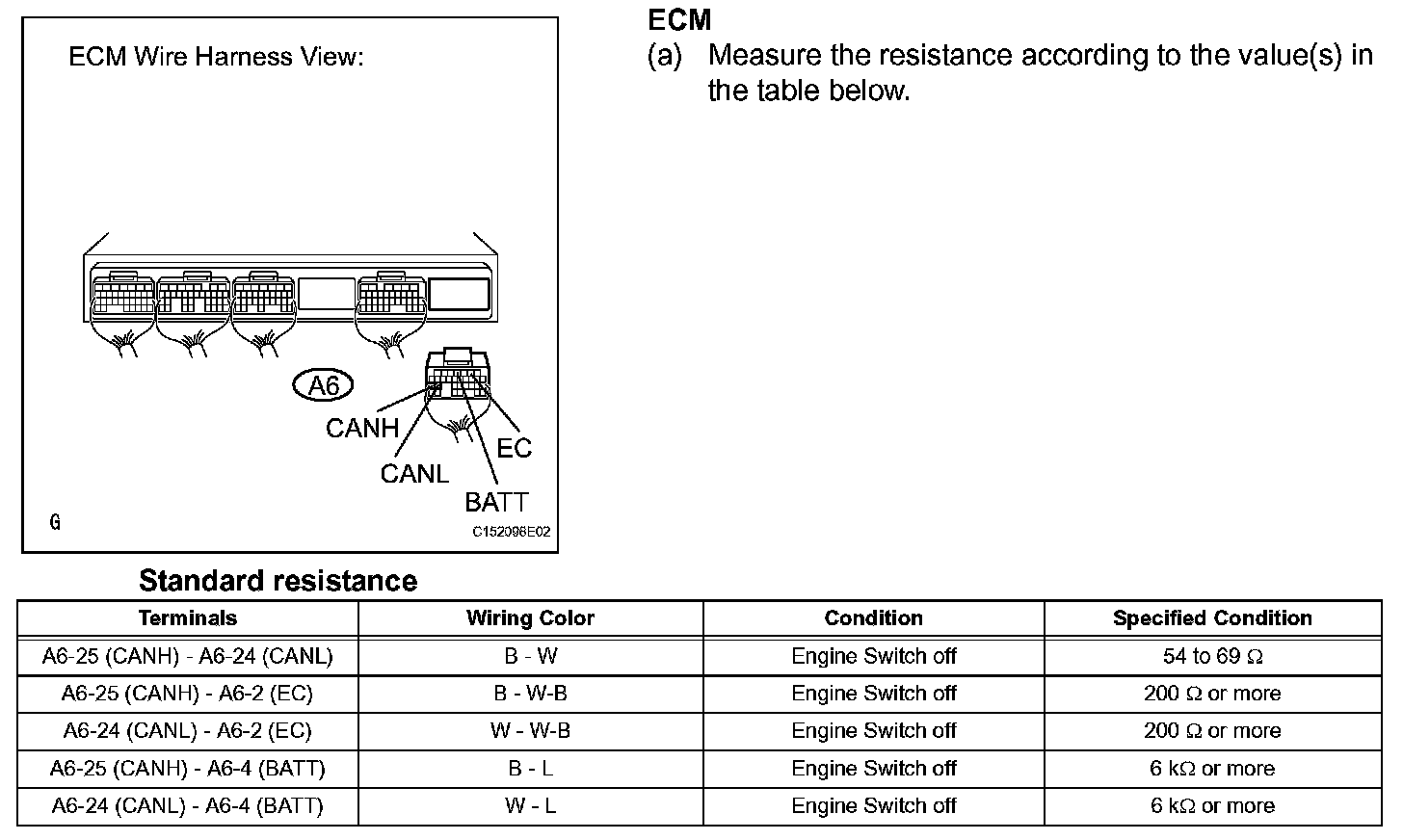 ECM Wire Harness View:

A6

CANH

CANL

EC

BATT

G

C152096E02

ECM

(a) Measure the resistance according to the value(s) in the table below.

Standard resistance

| Terminals | Wiring Color | Condition | Specified Condition |
|---|---|---|---|
| A6-25 (CANH) - A6-24 (CANL) | B - W | Engine Switch off | 54 to 69 Ω |
| A6-25 (CANH) - A6-2 (EC) | B - W-B | Engine Switch off | 200 Ω or more |
| A6-24 (CANL) - A6-2 (EC) | W - W-B | Engine Switch off | 200 Ω or more |
| A6-25 (CANH) - A6-4 (BATT) | B - L | Engine Switch off | 6 kΩ or more |
| A6-24 (CANL) - A6-4 (BATT) | W - L | Engine Switch off | 6 kΩ or more |